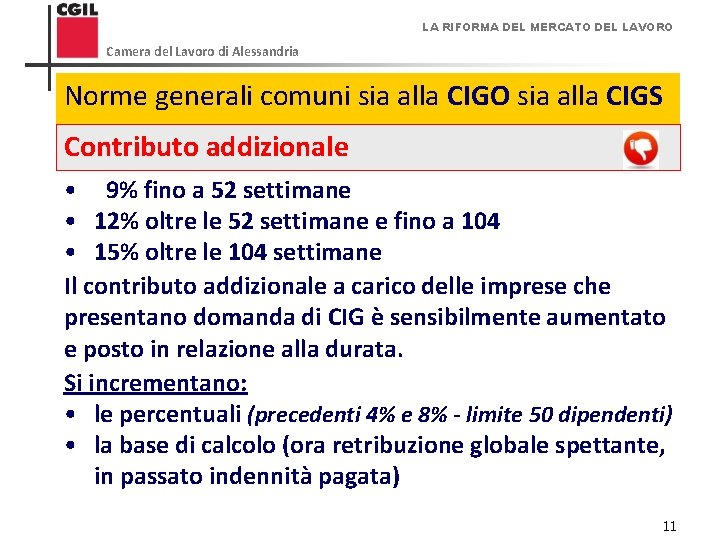 CGIL
Camera del Lavoro di Alessandria

LA RIFORMA DEL MERCATO DEL LAVORO

Norme generali comuni sia alla CIGO sia alla CIGS

Contributo addizionale

• 9% fino a 52 settimane
• 12% oltre le 52 settimane e fino a 104
• 15% oltre le 104 settimane

Il contributo addizionale a carico delle imprese che presentano domanda di CIG è sensibilmente aumentato e posto in relazione alla durata.

Si incrementano:
• le percentuali (precedenti 4% e 8% - limite 50 dipendenti)
• la base di calcolo (ora retribuzione globale spettante, in passato indennità pagata)

11